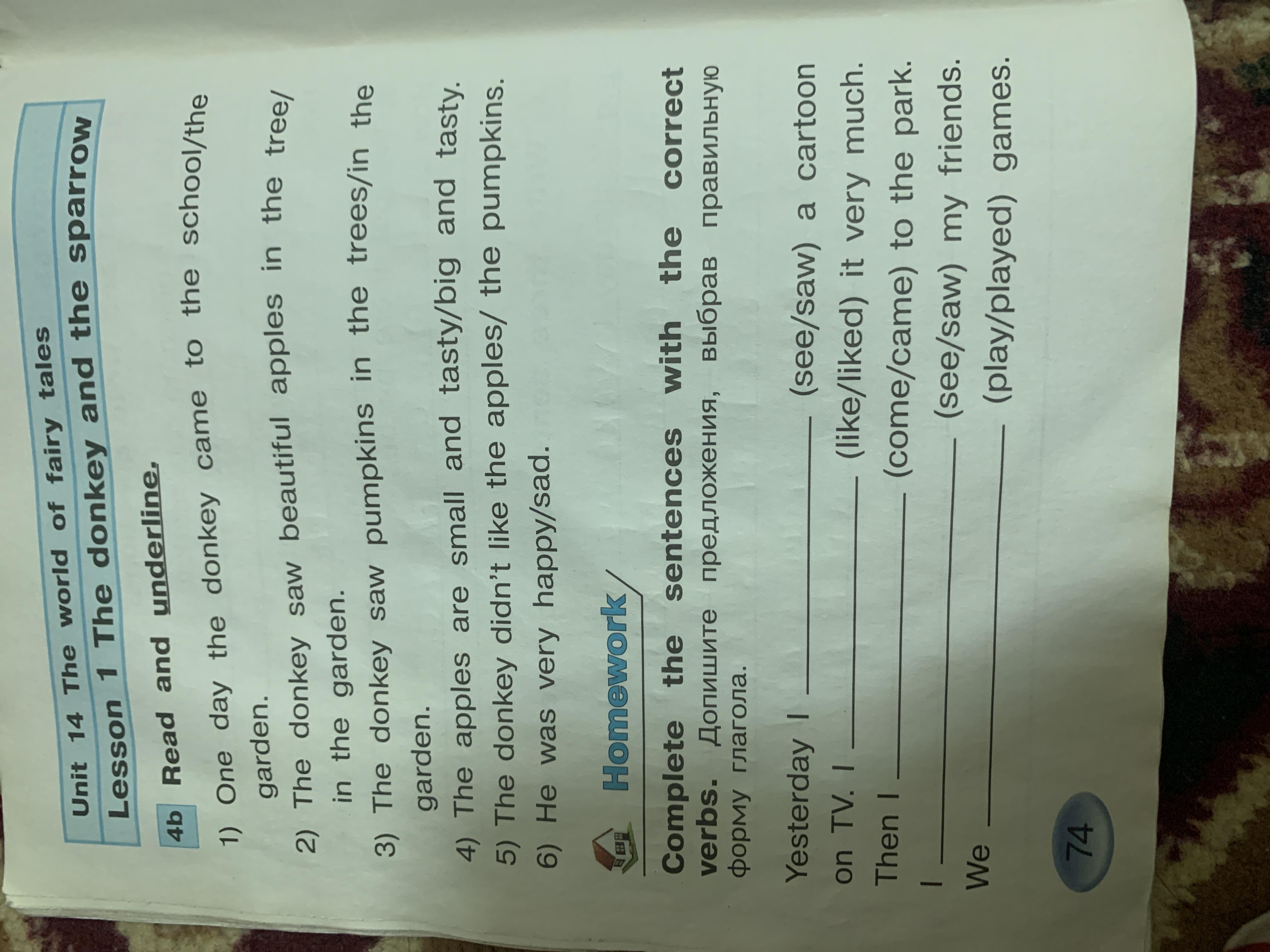 Unit 14 The world of fairy tales

Lesson 1 The donkey and the sparrow

4b Read and underline.

1) One day the donkey came to the school/the garden.

2) The donkey saw beautiful apples in the tree/ in the garden.

3) The donkey saw pumpkins in the trees/in the garden.

4) The apples are small and tasty/big and tasty.

5) The donkey didn't like the apples/ the pumpkins.

6) He was very happy/sad.

Homework

Complete the sentences with the correct verbs. Допишите предложения, выбрав правильную форму глагола.

Yesterday I ____ (see/saw) a cartoon on TV. I ____ (like/liked) it very much.

Then I ____ (come/came) to the park.

I ____ (see/saw) my friends.

We ____ (play/played) games.

74